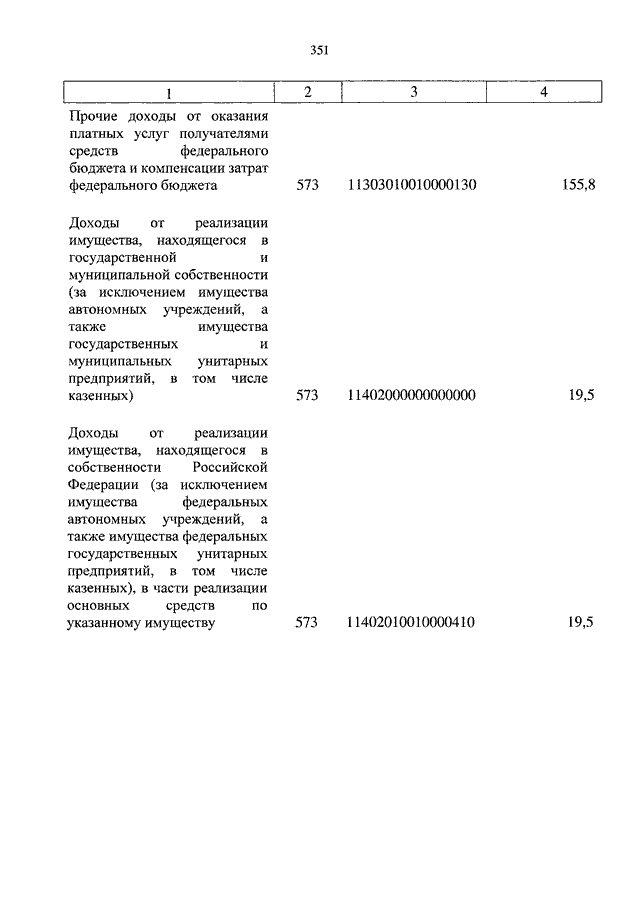 351

| 1 | 2 | 3 | 4 |
|---|---|---|---|
| Прочие доходы от оказания платных услуг получателями средств федерального бюджета и компенсации затрат федерального бюджета | 573 | 11303010010000130 | 155,8 |
| Доходы от реализации имущества, находящегося в государственной и муниципальной собственности (за исключением имущества автономных учреждений, а также имущества государственных и муниципальных унитарных предприятий, в том числе казенных) | 573 | 11402000000000000 | 19,5 |
| Доходы от реализации имущества, находящегося в собственности Российской Федерации (за исключением имущества федеральных автономных учреждений, а также имущества федеральных государственных унитарных предприятий, в том числе казенных), в части реализации основных средств по указанному имуществу | 573 | 11402010010000410 | 19,5 |